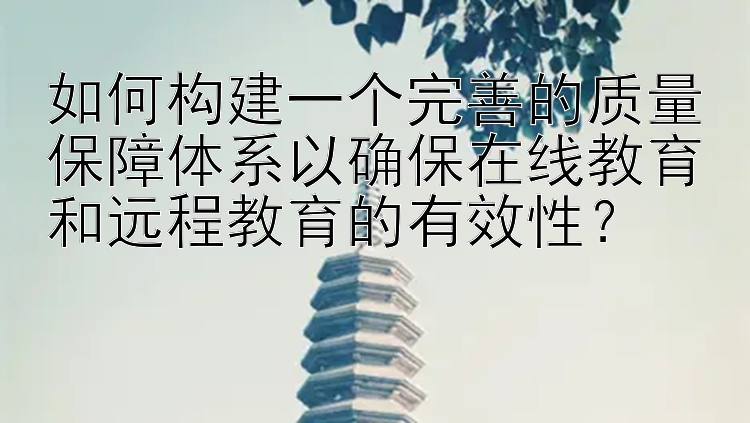 如何构建一个完善的质量保障体系以确保在线教育和远程教育的有效性？